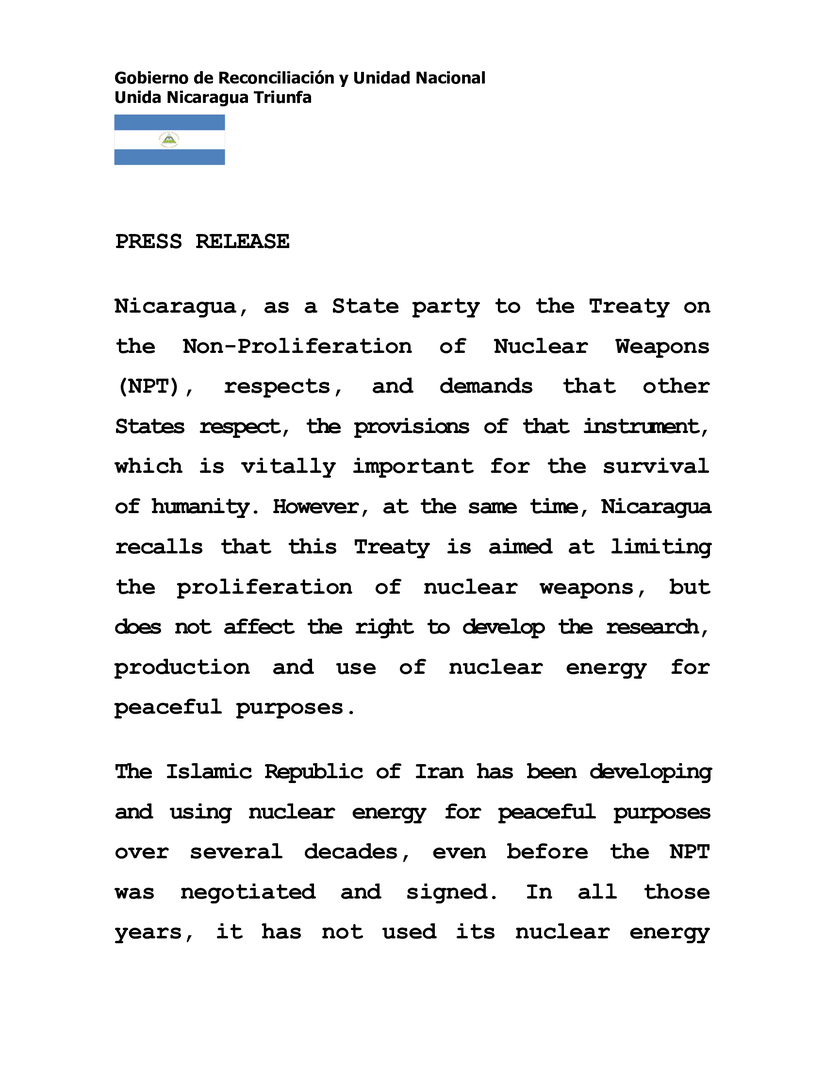 Gobierno de Reconciliación y Unidad Nacional
Unida Nicaragua Triunfa

PRESS RELEASE

Nicaragua, as a State party to the Treaty on the Non-Proliferation of Nuclear Weapons (NPT), respects, and demands that other States respect, the provisions of that instrument, which is vitally important for the survival of humanity. However, at the same time, Nicaragua recalls that this Treaty is aimed at limiting the proliferation of nuclear weapons, but does not affect the right to develop the research, production and use of nuclear energy for peaceful purposes.

The Islamic Republic of Iran has been developing and using nuclear energy for peaceful purposes over several decades, even before the NPT was negotiated and signed. In all those years, it has not used its nuclear energy